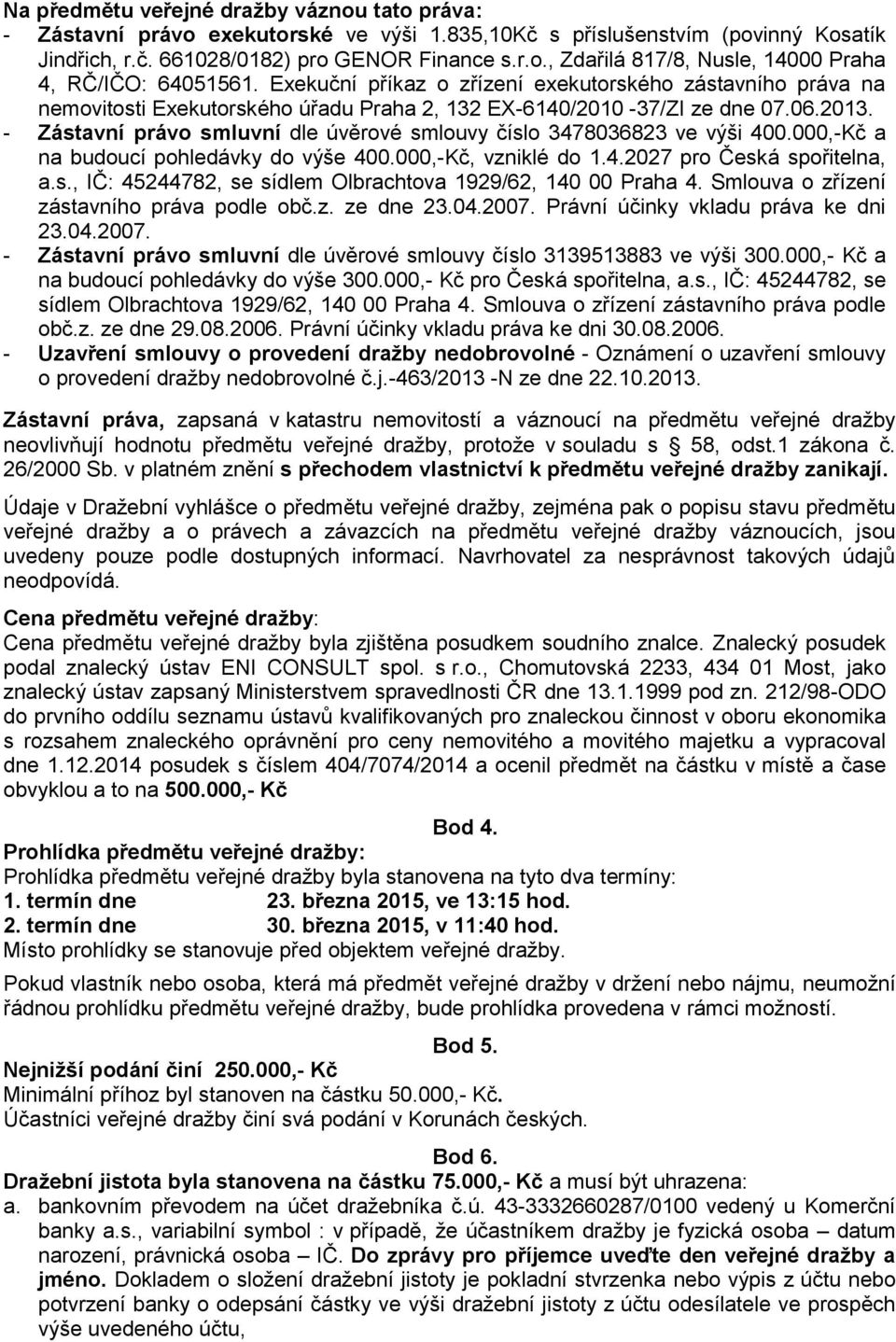 Na předmětu veřejné dražby váznou tato práva:
- Zástavní právo exekutorské ve výši 1.835,10Kč s příslušenstvím (povinný Kosatík Jindřich, r.č. 661028/0182) pro GENOR Finance s.r.o., Zdařilá 817/8, Nusle, 14000 Praha 4, RČ/IČO: 64051561. Exekuční příkaz o zřízení exekutorského zástavního práva na nemovitosti Exekutorského úřadu Praha 2, 132 EX-6140/2010 -37/ZI ze dne 07.06.2013.
- Zástavní právo smluvní dle úvěrové smlouvy číslo 3478036823 ve výši 400.000,-Kč a na budoucí pohledávky do výše 400.000,-Kč, vzniklé do 1.4.2027 pro Česká spořitelna, a.s., IČ: 45244782, se sídlem Olbrachtova 1929/62, 140 00 Praha 4. Smlouva o zřízení zástavního práva podle obč.z. ze dne 23.04.2007. Právní účinky vkladu práva ke dni 23.04.2007.
- Zástavní právo smluvní dle úvěrové smlouvy číslo 3139513883 ve výši 300.000,- Kč a na budoucí pohledávky do výše 300.000,- Kč pro Česká spořitelna, a.s., IČ: 45244782, se sídlem Olbrachtova 1929/62, 140 00 Praha 4. Smlouva o zřízení zástavního práva podle obč.z. ze dne 29.08.2006. Právní účinky vkladu práva ke dni 30.08.2006.
- Uzavření smlouvy o provedení dražby nedobrovolné - Oznámení o uzavření smlouvy o provedení dražby nedobrovolné č.j.-463/2013 -N ze dne 22.10.2013.

Zástavní práva, zapsaná v katastru nemovitostí a váznoucí na předmětu veřejné dražby neovlivňují hodnotu předmětu veřejné dražby, protože v souladu s 58, odst.1 zákona č. 26/2000 Sb. v platném znění s přechodem vlastnictví k předmětu veřejné dražby zanikají.

Údaje v Dražební vyhlášce o předmětu veřejné dražby, zejména pak o popisu stavu předmětu veřejné dražby a o právech a závazcích na předmětu veřejné dražby váznoucích, jsou uvedeny pouze podle dostupných informací. Navrhovatel za nesprávnost takových údajů neodpovídá.

Cena předmětu veřejné dražby:
Cena předmětu veřejné dražby byla zjištěna posudkem soudního znalce. Znalecký posudek podal znalecký ústav ENI CONSULT spol. s r.o., Chomutovská 2233, 434 01 Most, jako znalecký ústav zapsaný Ministerstvem spravedlnosti ČR dne 13.1.1999 pod zn. 212/98-ODO do prvního oddílu seznamu ústavů kvalifikovaných pro znaleckou činnost v oboru ekonomika s rozsahem znaleckého oprávnění pro ceny nemovitého a movitého majetku a vypracoval dne 1.12.2014 posudek s číslem 404/7074/2014 a ocenil předmět na částku v místě a čase obvyklou a to na 500.000,- Kč

Bod 4.
Prohlídka předmětu veřejné dražby:
Prohlídka předmětu veřejné dražby byla stanovena na tyto dva termíny:
1. termín dne 23. března 2015, ve 13:15 hod.
2. termín dne 30. března 2015, v 11:40 hod.
Místo prohlídky se stanovuje před objektem veřejné dražby.

Pokud vlastník nebo osoba, která má předmět veřejné dražby v držení nebo nájmu, neumožní řádnou prohlídku předmětu veřejné dražby, bude prohlídka provedena v rámci možností.

Bod 5.
Nejnižší podání činí 250.000,- Kč
Minimální příhoz byl stanoven na částku 50.000,- Kč.
Účastníci veřejné dražby činí svá podání v Korunách českých.

Bod 6.
Dražební jistota byla stanovena na částku 75.000,- Kč a musí být uhrazena:
a. bankovním převodem na účet dražebníka č.ú. 43-3332660287/0100 vedený u Komerční banky a.s., variabilní symbol : v případě, že účastníkem dražby je fyzická osoba – datum narození, právnická osoba – IČ. Do zprávy pro příjemce uveďte den veřejné dražby a jméno. Dokladem o složení dražební jistoty je pokladní stvrzenka nebo výpis z účtu nebo potvrzení banky o odepsání částky ve výši dražební jistoty z účtu odesílatele ve prospěch výše uvedeného účtu,